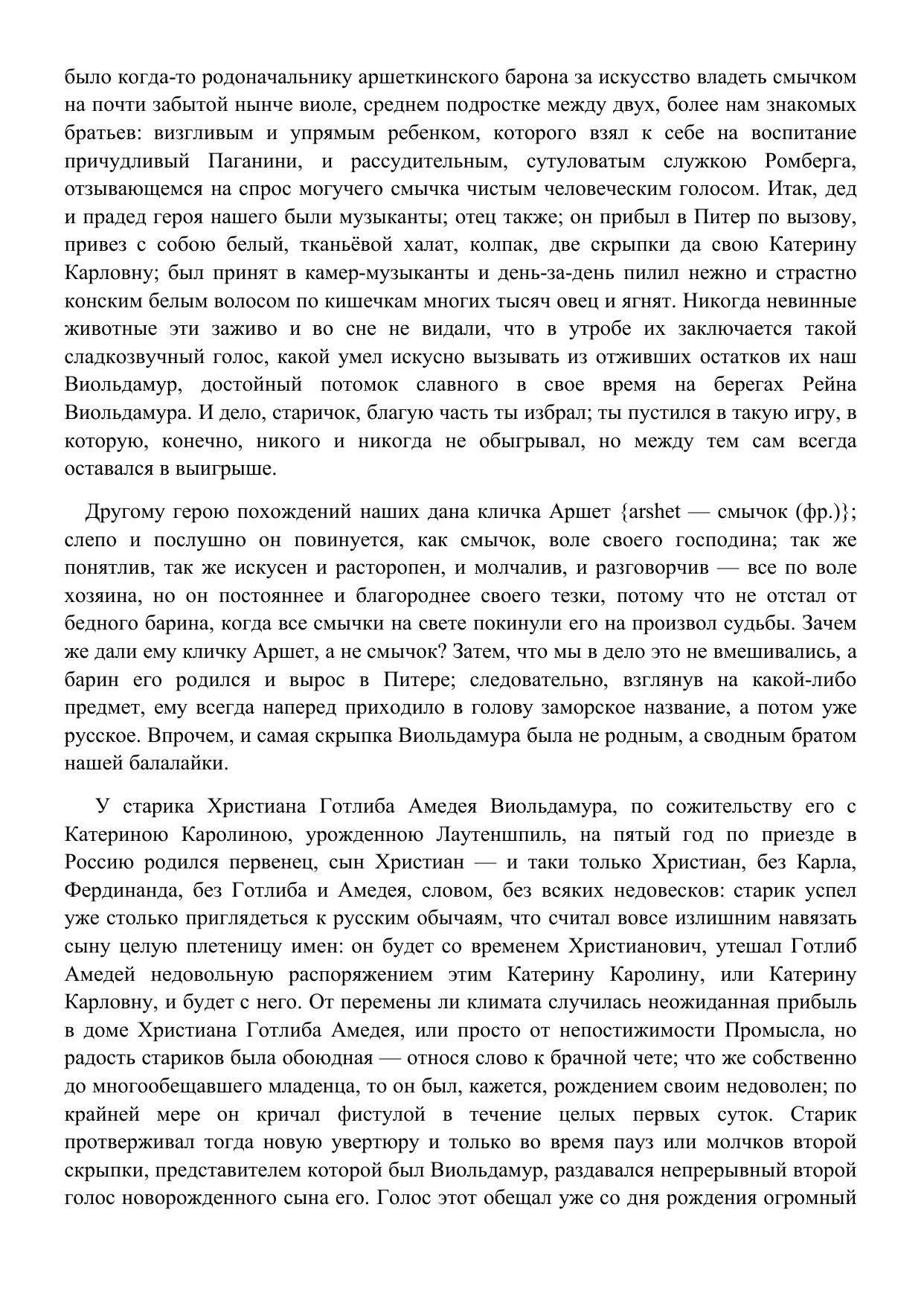 было когда-то родоначальнику аршеткинского барона за искусство владеть смычком на почти забытой нынче виоле, среднем подростке между двух, более нам знакомых братьев: визгливым и упрямым ребенком, которого взял к себе на воспитание причудливый Паганини, и рассудительным, сутуловатым служкою Ромберга, отзывающемся на спрос могучего смычка чистым человеческим голосом. Итак, дед и прадед героя нашего были музыканты; отец также; он прибыл в Питер по вызову, привез с собою белый, тканьёвой халат, колпак, две скрыпки да свою Катерину Карловну; был принят в камер-музыканты и день-за-день пилил нежно и страстно конским белым волосом по кишечкам многих тысяч овец и ягнят. Никогда невинные животные эти заживо и во сне не видали, что в утробе их заключается такой сладкозвучный голос, какой умел искусно вызывать из отживших остатков их наш Виольдамур, достойный потомок славного в свое время на берегах Рейна Виольдамура. И дело, старичок, благую часть ты избрал; ты пустился в такую игру, в которую, конечно, никого и никогда не обыгрывал, но между тем сам всегда оставался в выигрыше.

Другому герою похождений наших дана кличка Аршет {arshet — смычок (фр.)}; слепо и послушно он повинуется, как смычок, воле своего господина; так же понятлив, так же искусен и расторопен, и молчалив, и разговорчив — все по воле хозяина, но он постояннее и благороднее своего тезки, потому что не отстал от бедного барина, когда все смычки на свете покинули его на произвол судьбы. Зачем же дали ему кличку Аршет, а не смычок? Затем, что мы в дело это не вмешивались, а барин его родился и вырос в Питере; следовательно, взглянув на какой-либо предмет, ему всегда наперед приходило в голову заморское название, а потом уже русское. Впрочем, и самая скрыпка Виольдамура была не родным, а сводным братом нашей балалайки.

У старика Христиана Готлиба Амедея Виольдамура, по сожительству его с Катериною Каролиною, урожденною Лаутеншпиль, на пятый год по приезде в Россию родился первенец, сын Христиан — и таки только Христиан, без Карла, Фердинанда, без Готлиба и Амедея, словом, без всяких недовесков: старик успел уже столько приглядеться к русским обычаям, что считал вовсе излишним навязать сыну целую плетеницу имен: он будет со временем Христианович, утешал Готлиб Амедей недовольную распоряжением этим Катерину Каролину, или Катерину Карловну, и будет с него. От перемены ли климата случилась неожиданная прибыль в доме Христиана Готлиба Амедея, или просто от непостижимости Промысла, но радость стариков была обоюдная — относя слово к брачной чете; что же собственно до многообещавшего младенца, то он был, кажется, рождением своим недоволен; по крайней мере он кричал фистулой в течение целых первых суток. Старик протверживал тогда новую увертюру и только во время пауз или молчков второй скрыпки, представителем которой был Виольдамур, раздавался непрерывный второй голос новорожденного сына его. Голос этот обещал уже со дня рождения огромный